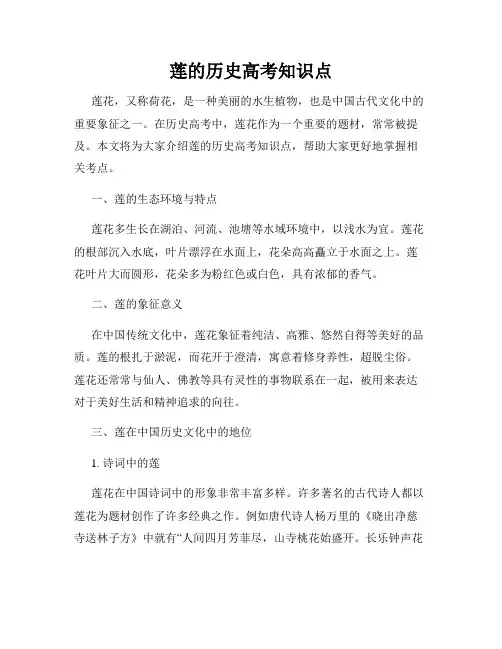 莲的历史高考知识点

莲花，又称荷花，是一种美丽的水生植物，也是中国古代文化中的重要象征之一。在历史高考中，莲花作为一个重要的题材，常常被提及。本文将为大家介绍莲的历史高考知识点，帮助大家更好地掌握相关考点。

一、莲的生态环境与特点

莲花多生长在湖泊、河流、池塘等水域环境中，以浅水为宜。莲花的根部沉入水底，叶片漂浮在水面上，花朵高高矗立于水面之上。莲花叶片大而圆形，花朵多为粉红色或白色，具有浓郁的香气。

二、莲的象征意义

在中国传统文化中，莲花象征着纯洁、高雅、悠然自得等美好的品质。莲的根扎于淤泥，而花开于澄清，寓意着修身养性，超脱尘俗。莲花还常常与仙人、佛教等具有灵性的事物联系在一起，被用来表达对于美好生活和精神追求的向往。

三、莲在中国历史文化中的地位

1. 诗词中的莲

莲花在中国诗词中的形象非常丰富多样。许多著名的古代诗人都以莲花为题材创作了许多经典之作。例如唐代诗人杨万里的《晓出净慈寺送林子方》中就有“人间四月芳菲尽，山寺桃花始盛开。长乐钟声花